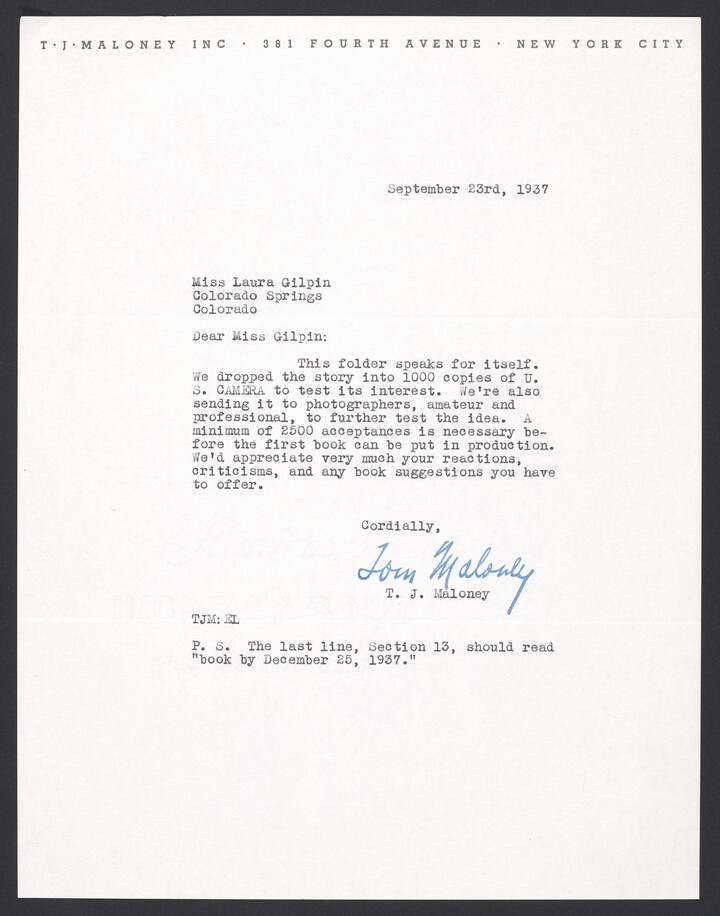 T · J · MALONEY INC · 381 FOURTH AVENUE · NEW YORK CITY

September 23rd, 1937

Miss Laura Gilpin
Colorado Springs
Colorado

Dear Miss Gilpin:

This folder speaks for itself. We dropped the story into 1000 copies of U. S. CAMERA to test its interest. We're also sending it to photographers, amateur and professional, to further test the idea. A minimum of 2500 acceptances is necessary before the first book can be put in production. We'd appreciate very much your reactions, criticisms, and any book suggestions you have to offer.

Cordially,

Tom Maloney

T. J. Maloney

TJM:EL

P. S. The last line, Section 13, should read "book by December 25, 1937."